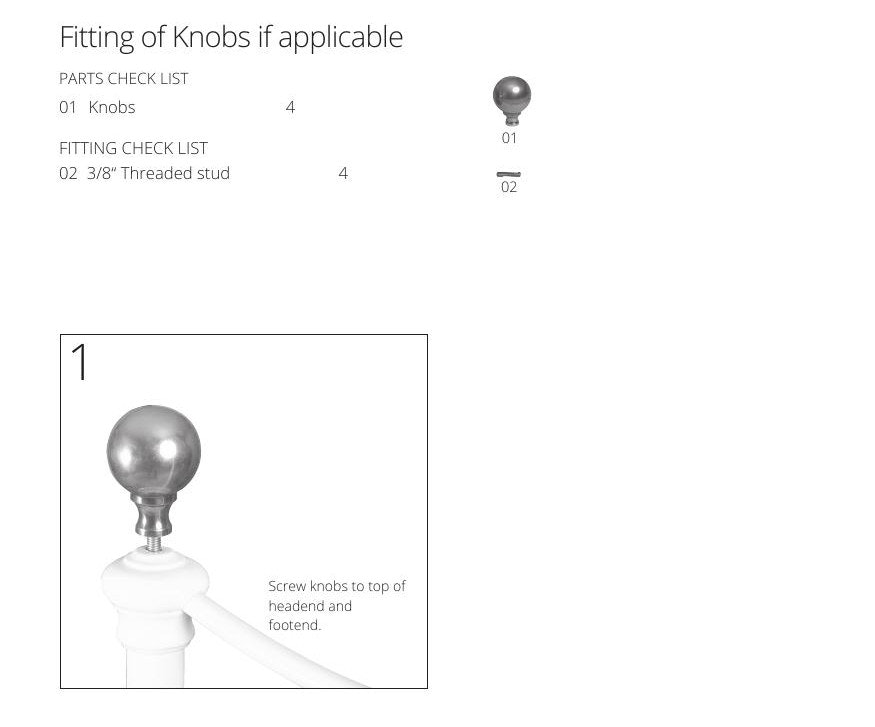 Fitting of Knobs if applicable

PARTS CHECK LIST

01 Knobs 4

FITTING CHECK LIST

02 3/8" Threaded stud 4

01

02

1

Screw knobs to top of headend and footend.